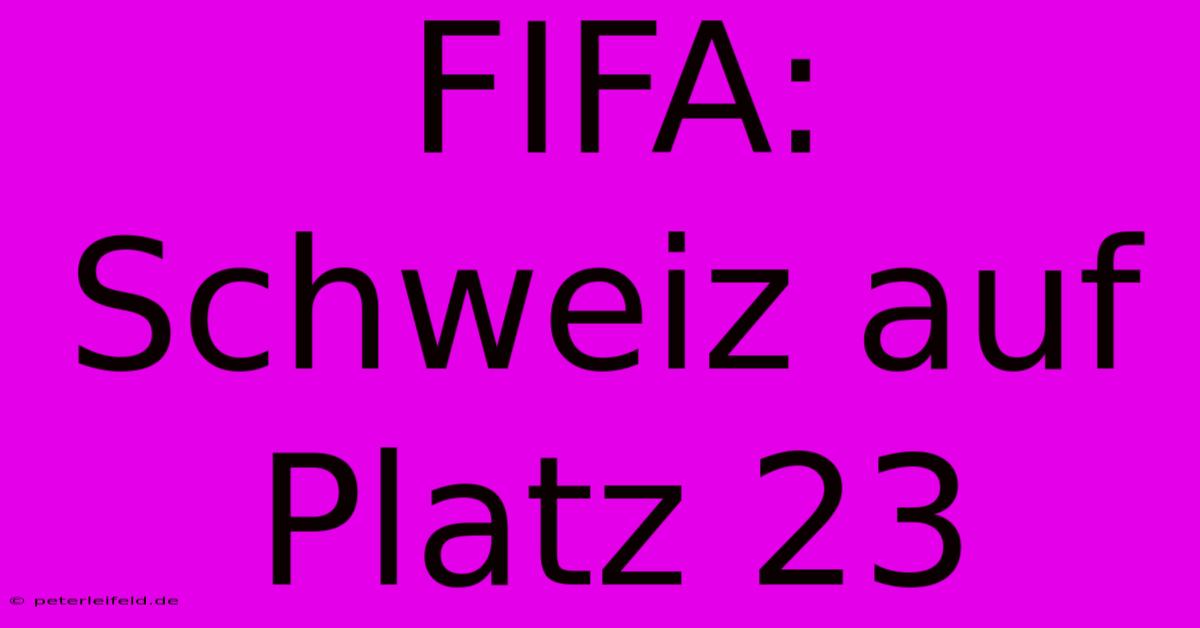 FIFA: Schweiz auf Platz 23

© peterleifeld.de